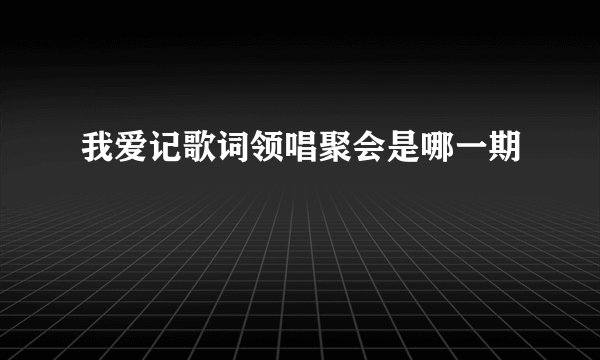 我爱记歌词领唱聚会是哪一期